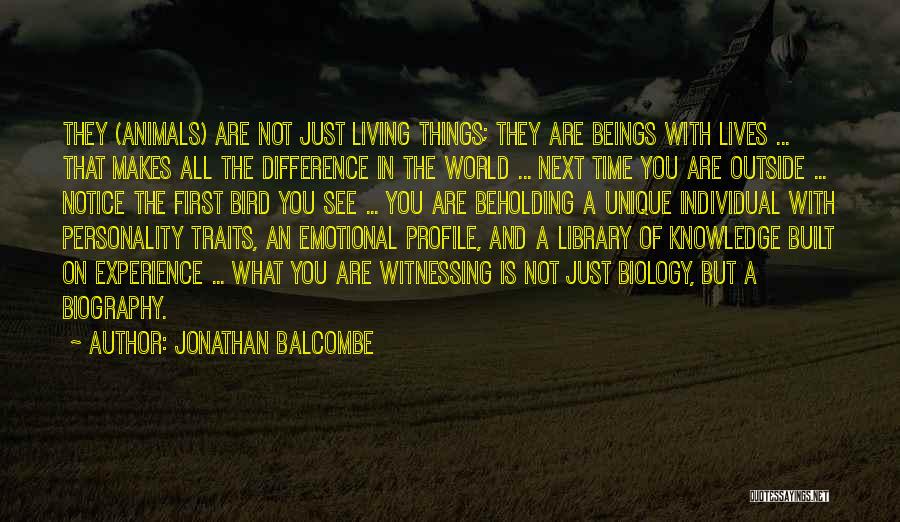 THEY (ANIMALS) ARE NOT JUST LIVING THINGS; THEY ARE BEINGS WITH LIVES ... THAT MAKES ALL THE DIFFERENCE IN THE WORLD ... NEXT TIME YOU ARE OUTSIDE ... NOTICE THE FIRST BIRD YOU SEE ... YOU ARE BEHOLDING A UNIQUE INDIVIDUAL WITH PERSONALITY TRAITS, AN EMOTIONAL PROFILE, AND A LIBRARY OF KNOWLEDGE BUILT ON EXPERIENCE ... WHAT YOU ARE WITNESSING IS NOT JUST BIOLOGY, BUT A BIOGRAPHY.

~ AUTHOR: JONATHAN BALCOMBE

QUOTESSAYINGS.NET